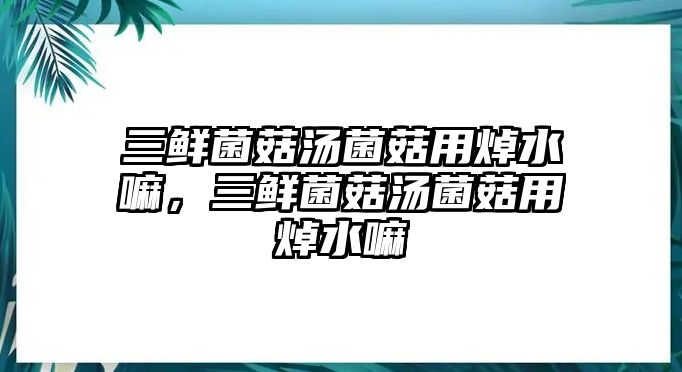 三鲜菌菇汤菌菇用焯水嘛，三鲜菌菇汤菌菇用焯水嘛